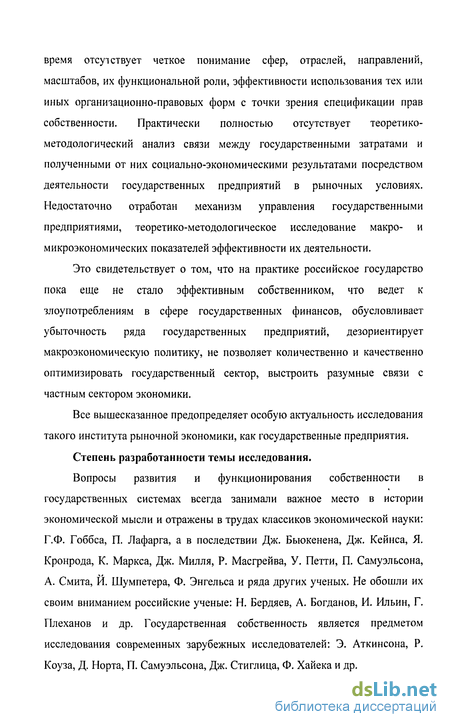 время отсутствует четкое понимание сфер, отраслей, направлений, масштабов, их функциональной роли, эффективности использования тех или иных организационно-правовых форм с точки зрения спецификации прав собственности. Практически полностью отсутствует теоретико-методологический анализ связи между государственными затратами и полученными от них социально-экономическими результатами посредством деятельности государственных предприятий в рыночных условиях. Недостаточно отработан механизм управления государственными предприятиями, теоретико-методологическое исследование макро- и микроэкономических показателей эффективности их деятельности.

Это свидетельствует о том, что на практике российское государство пока еще не стало эффективным собственником, что ведет к злоупотреблениям в сфере государственных финансов, обусловливает убыточность ряда государственных предприятий, дезориентирует макроэкономическую политику, не позволяет количественно и качественно оптимизировать государственный сектор, выстроить разумные связи с частным сектором экономики.

Все вышесказанное предопределяет особую актуальность исследования такого института рыночной экономики, как государственные предприятия.

Степень разработанности темы исследования.

Вопросы развития и функционирования собственности в государственных системах всегда занимали важное место в истории экономической мысли и отражены в трудах классиков экономической науки: Г.Ф. Гоббса, П. Лафарга, а в последствии Дж. Бьюкенена, Дж. Кейнса, Я. Кронрода, К. Маркса, Дж. Милля, Р. Масгрейва, У. Петти, П. Самуэльсона, А. Смита, Й. Шумпетера, Ф. Энгельса и ряда других ученых. Не обошли их своим вниманием российские ученые: Н. Бердяев, А. Богданов, И. Ильин, Г. Плеханов и др. Государственная собственность является предметом исследования современных зарубежных исследователей: Э. Аткинсона, Р. Коуза, Д. Норта, П. Самуэльсона, Дж. Стиглица, Ф. Хайека и др.

dsLib.net
библиотека диссертаций